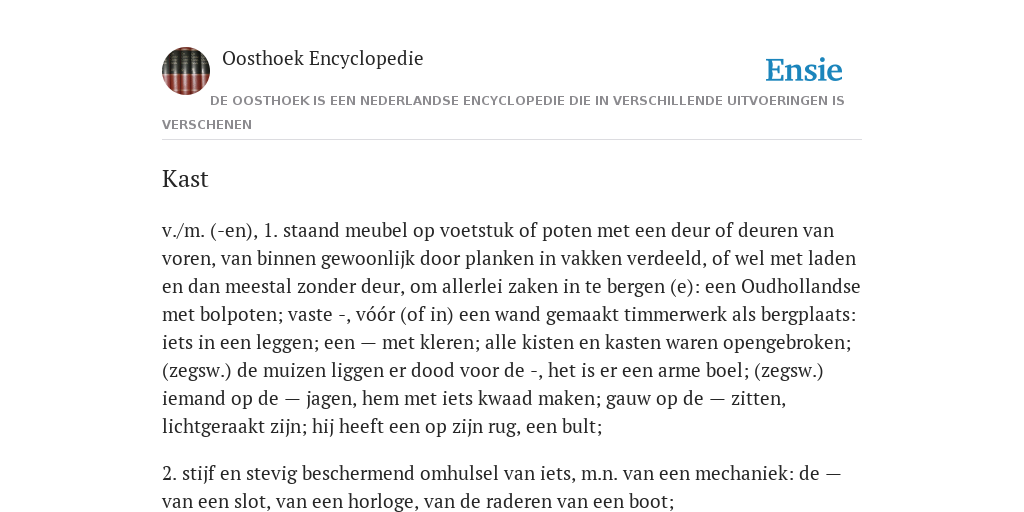 Oosthoek Encyclopedie

Ensie

DE OOSTHOEK IS EEN NEDERLANDSE ENCYCLOPEDIE DIE IN VERSCHILLENDE UITVOERINGEN IS VERSCHENEN

Kast

v./m. (-en), 1. staand meubel op voetstuk of poten met een deur of deuren van voren, van binnen gewoonlijk door planken in vakken verdeeld, of wel met laden en dan meestal zonder deur, om allerlei zaken in te bergen (e): een Oudhollandse met bolpoten; vaste -, vóór (of in) een wand gemaakt timmerwerk als bergplaats: iets in een leggen; een — met kleren; alle kisten en kasten waren opengebroken; (zegsw.) de muizen liggen er dood voor de -, het is er een arme boel; (zegsw.) iemand op de — jagen, hem met iets kwaad maken; gauw op de — zitten, lichtgeraakt zijn; hij heeft een op zijn rug, een bult;

2. stijf en stevig beschermend omhulsel van iets, m.n. van een mechaniek: de — van een slot, van een horloge, van de raderen van een boot;